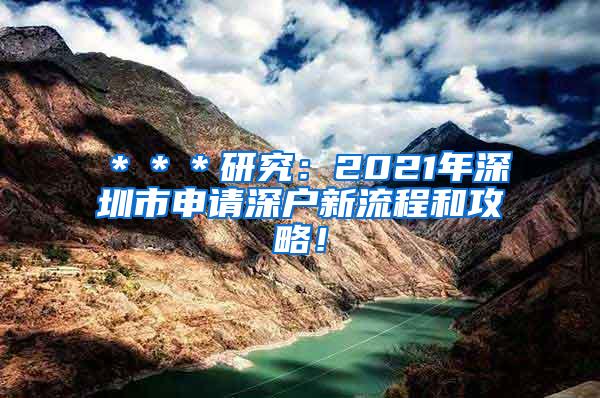 ＊＊＊研究：2021年深圳市申请深户新流程和攻略！